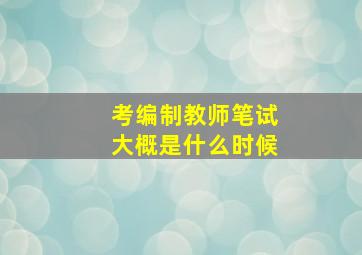 考编制教师笔试
大概是什么时候